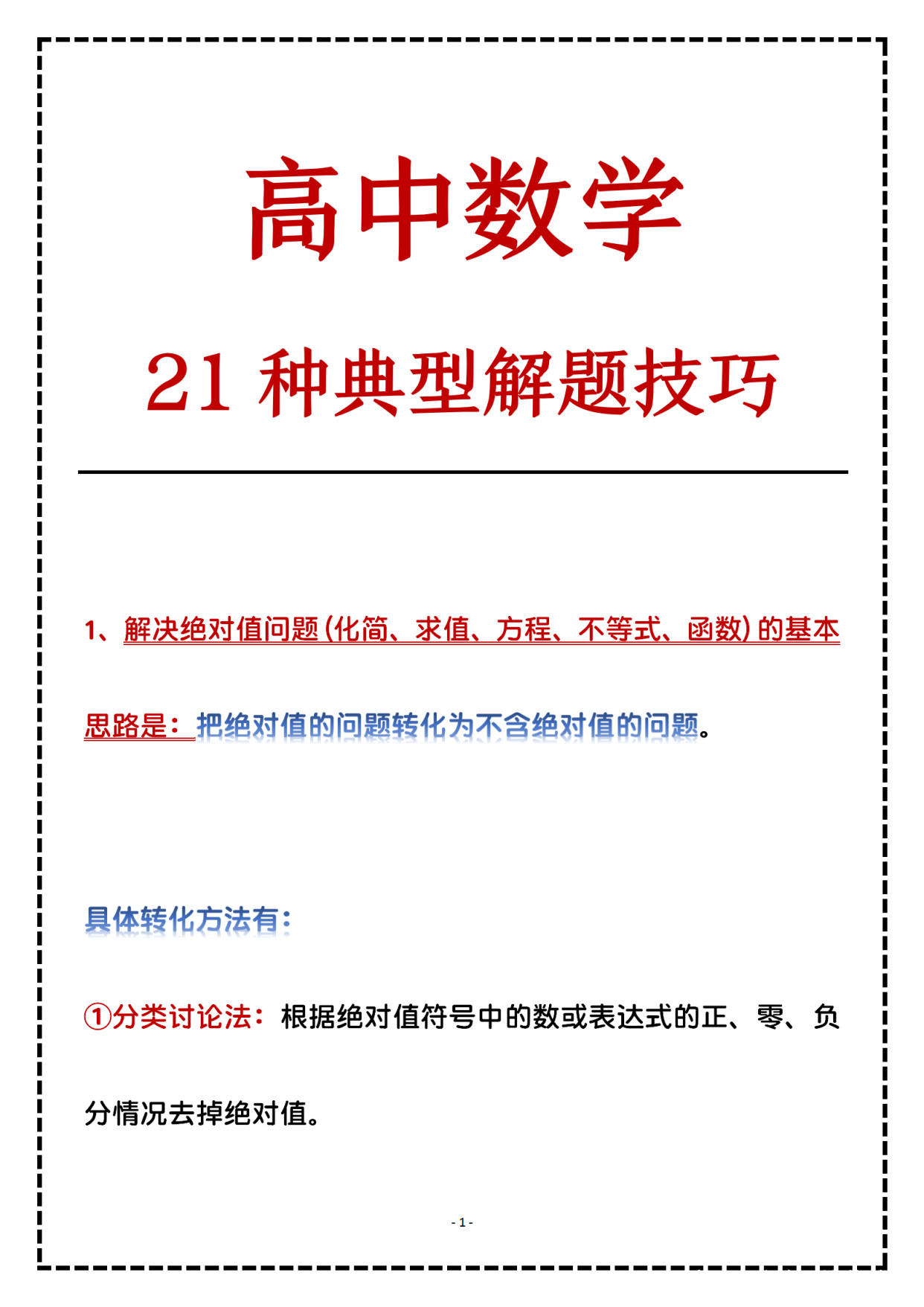 高中数学

21 种典型解题技巧

1、解决绝对值问题(化简、求值、方程、不等式、函数)的基本思路是：把绝对值的问题转化为不含绝对值的问题。

具体转化方法有：

①分类讨论法：根据绝对值符号中的数或表达式的正、零、负分情况去掉绝对值。

- 1 -